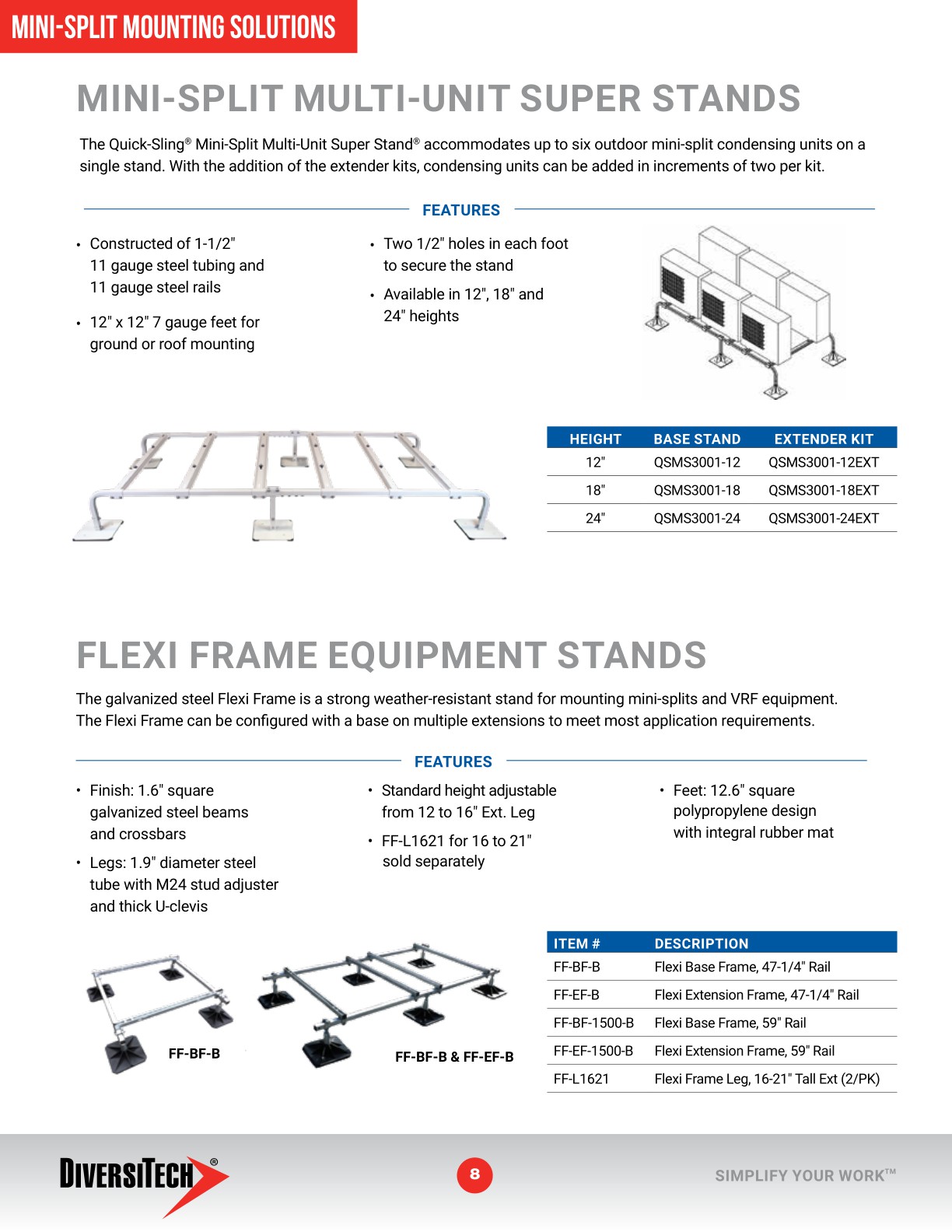 MINI-SPLIT MOUNTING SOLUTIONS

MINI-SPLIT MULTI-UNIT SUPER STANDS

The Quick-Sling® Mini-Split Multi-Unit Super Stand® accommodates up to six outdoor mini-split condensing units on a single stand. With the addition of the extender kits, condensing units can be added in increments of two per kit.

FEATURES

• Constructed of 1-1/2" 11 gauge steel tubing and 11 gauge steel rails

• 12" x 12" 7 gauge feet for ground or roof mounting

• Two 1/2" holes in each foot to secure the stand

• Available in 12", 18" and 24" heights

| HEIGHT | BASE STAND | EXTENDER KIT |
|---|---|---|
| 12" | QSMS3001-12 | QSMS3001-12EXT |
| 18" | QSMS3001-18 | QSMS3001-18EXT |
| 24" | QSMS3001-24 | QSMS3001-24EXT |

FLEXI FRAME EQUIPMENT STANDS

The galvanized steel Flexi Frame is a strong weather-resistant stand for mounting mini-splits and VRF equipment. The Flexi Frame can be configured with a base on multiple extensions to meet most application requirements.

FEATURES

• Finish: 1.6" square galvanized steel beams and crossbars

• Legs: 1.9" diameter steel tube with M24 stud adjuster and thick U-clevis

• Standard height adjustable from 12 to 16" Ext. Leg

• FF-L1621 for 16 to 21" sold separately

• Feet: 12.6" square polypropylene design with integral rubber mat

FF-BF-B

FF-BF-B & FF-EF-B

| ITEM # | DESCRIPTION |
|---|---|
| FF-BF-B | Flexi Base Frame, 47-1/4" Rail |
| FF-EF-B | Flexi Extension Frame, 47-1/4" Rail |
| FF-BF-1500-B | Flexi Base Frame, 59" Rail |
| FF-EF-1500-B | Flexi Extension Frame, 59" Rail |
| FF-L1621 | Flexi Frame Leg, 16-21" Tall Ext (2/PK) |

DIVERSITECH®

8

SIMPLIFY YOUR WORK™